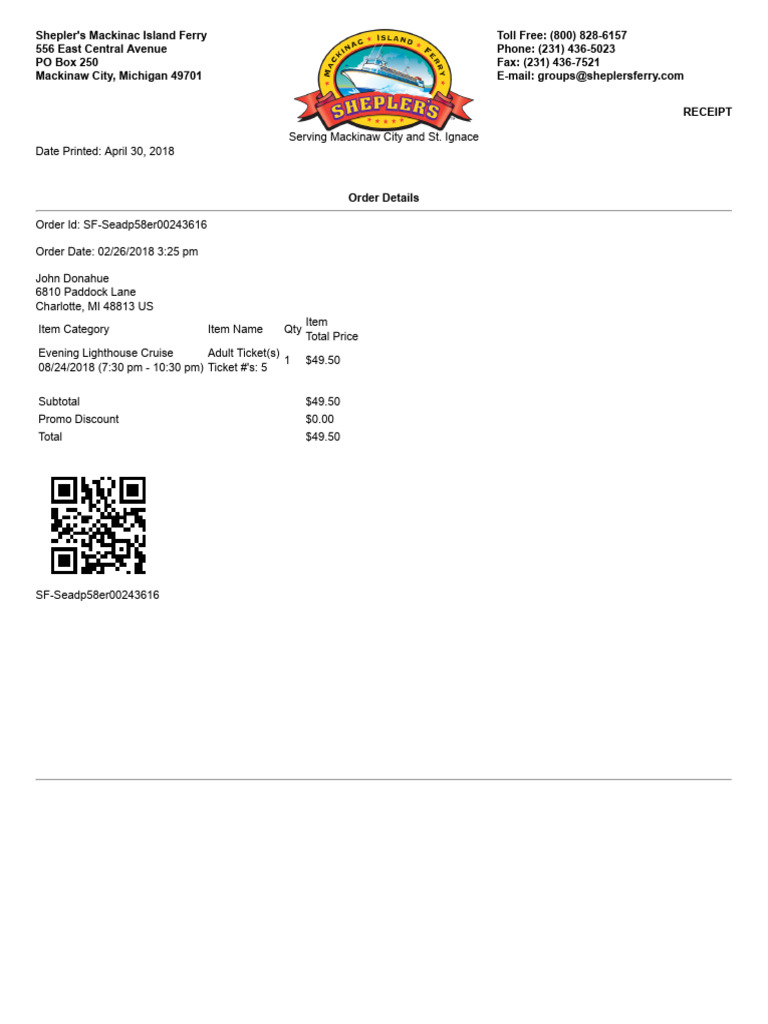 Shepler's Mackinac Island Ferry
556 East Central Avenue
PO Box 250
Mackinaw City, Michigan 49701

MACKINAC ISLAND FERRY
SHEPLER'S
Serving Mackinaw City and St. Ignace

Toll Free: (800) 828-6157
Phone: (231) 436-5023
Fax: (231) 436-7521
E-mail: groups@sheplersferry.com

RECEIPT

Date Printed: April 30, 2018

Order Details

Order Id: SF-Seadp58er00243616

Order Date: 02/26/2018 3:25 pm

John Donahue
6810 Paddock Lane
Charlotte, MI 48813 US

| Item Category | Item Name | Qty | Item Total Price |
|---|---|---|---|
| Evening Lighthouse Cruise 08/24/2018 (7:30 pm - 10:30 pm) | Adult Ticket(s) Ticket #'s: 5 | 1 | $49.50 |
| Subtotal | | | $49.50 |
| Promo Discount | | | $0.00 |
| Total | | | $49.50 |

SF-Seadp58er00243616